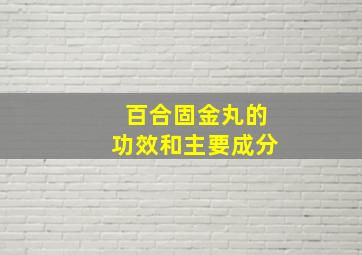 百合固金丸的
功效和主要成分